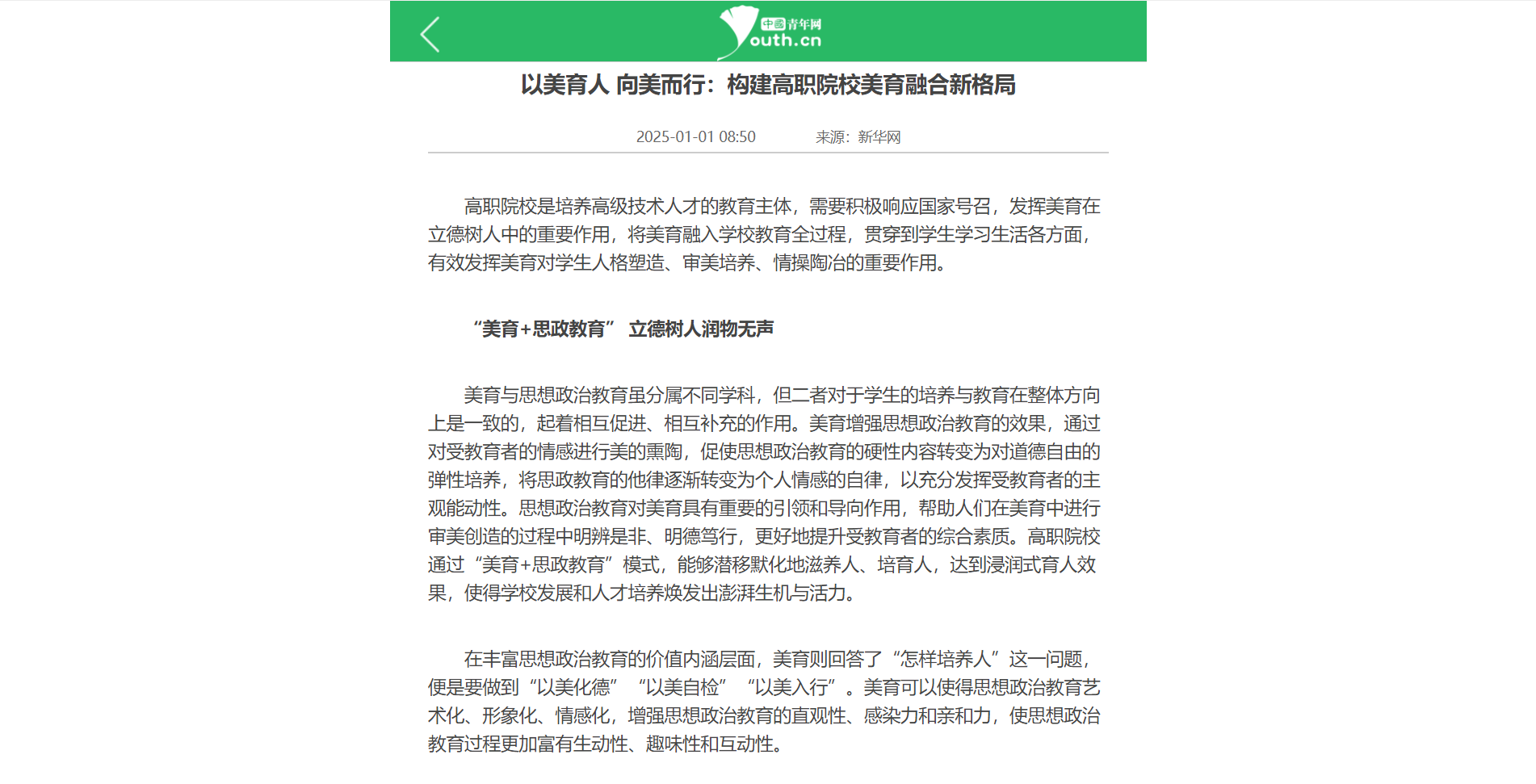 中国青年网
Youth.cn

以美育人 向美而行：构建高职院校美育融合新格局

2025-01-01 08:50　　来源：新华网

高职院校是培养高级技术人才的教育主体，需要积极响应国家号召，发挥美育在立德树人中的重要作用，将美育融入学校教育全过程，贯穿到学生学习生活各方面，有效发挥美育对学生人格塑造、审美培养、情操陶冶的重要作用。

“美育+思政教育” 立德树人润物无声

美育与思想政治教育虽分属不同学科，但二者对于学生的培养与教育在整体方向上是一致的，起着相互促进、相互补充的作用。美育增强思想政治教育的效果，通过对受教育者的情感进行美的熏陶，促使思想政治教育的硬性内容转变为对道德自由的弹性培养，将思政教育的他律逐渐转变为个人情感的自律，以充分发挥受教育者的主观能动性。思想政治教育对美育具有重要的引领和导向作用，帮助人们在美育中进行审美创造的过程中明辨是非、明德笃行，更好地提升受教育者的综合素质。高职院校通过“美育+思政教育”模式，能够潜移默化地滋养人、培育人，达到浸润式育人效果，使得学校发展和人才培养焕发出澎湃生机与活力。

在丰富思想政治教育的价值内涵层面，美育则回答了“怎样培养人”这一问题，便是要做到“以美化德”“以美自检”“以美入行”。美育可以使得思想政治教育艺术化、形象化、情感化，增强思想政治教育的直观性、感染力和亲和力，使思想政治教育过程更加富有生动性、趣味性和互动性。